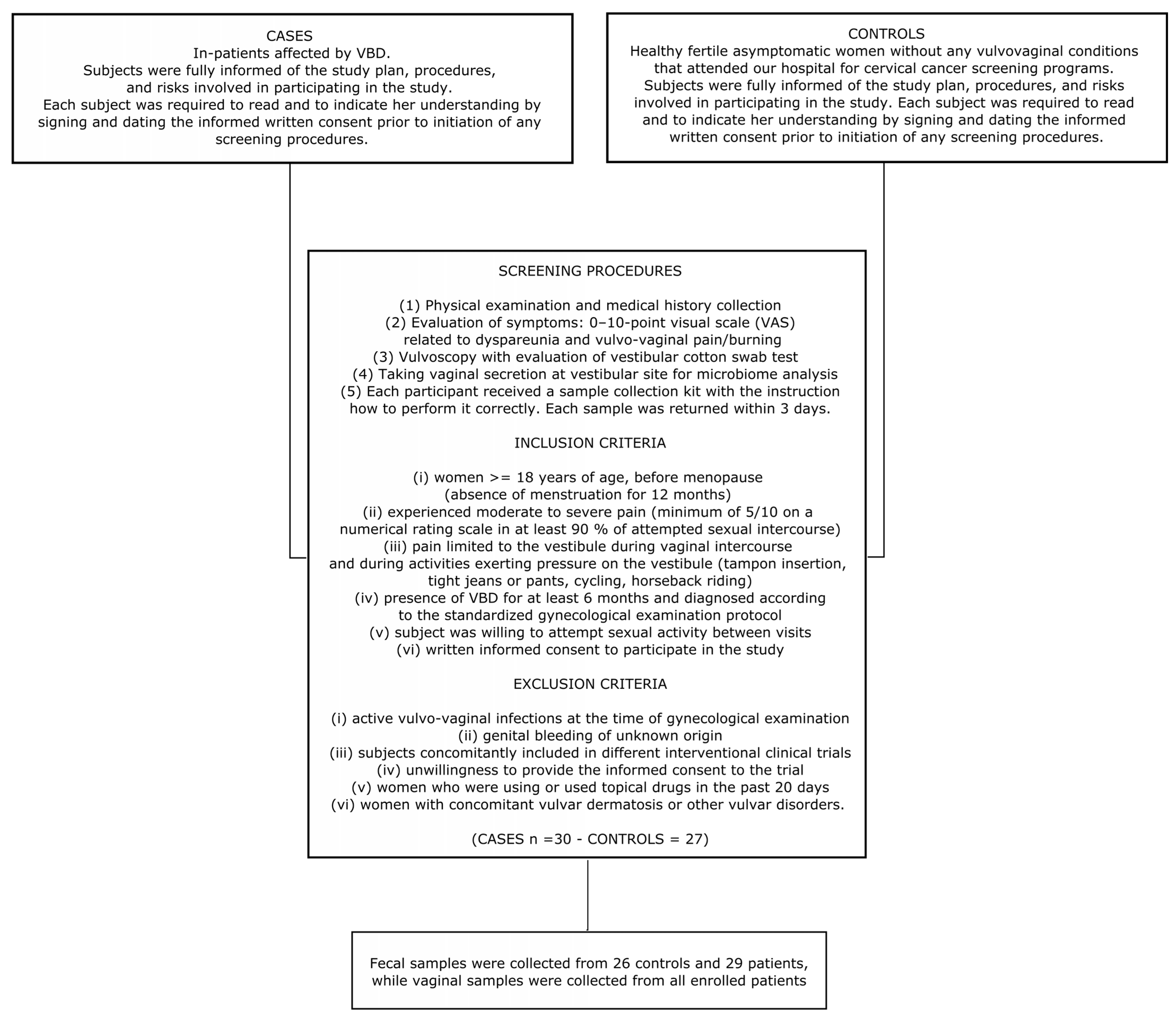 CASES
In-patients affected by VBD.
Subjects were fully informed of the study plan, procedures, and risks involved in participating in the study.
Each subject was required to read and to indicate her understanding by signing and dating the informed written consent prior to initiation of any screening procedures.

CONTROLS
Healthy fertile asymptomatic women without any vulvovaginal conditions that attended our hospital for cervical cancer screening programs.
Subjects were fully informed of the study plan, procedures, and risks involved in participating in the study. Each subject was required to read and to indicate her understanding by signing and dating the informed written consent prior to initiation of any screening procedures.

SCREENING PROCEDURES

(1) Physical examination and medical history collection
(2) Evaluation of symptoms: 0–10-point visual scale (VAS) related to dyspareunia and vulvo-vaginal pain/burning
(3) Vulvoscopy with evaluation of vestibular cotton swab test
(4) Taking vaginal secretion at vestibular site for microbiome analysis
(5) Each participant received a sample collection kit with the instruction how to perform it correctly. Each sample was returned within 3 days.

INCLUSION CRITERIA

(i) women >= 18 years of age, before menopause (absence of menstruation for 12 months)
(ii) experienced moderate to severe pain (minimum of 5/10 on a numerical rating scale in at least 90 % of attempted sexual intercourse)
(iii) pain limited to the vestibule during vaginal intercourse and during activities exerting pressure on the vestibule (tampon insertion, tight jeans or pants, cycling, horseback riding)
(iv) presence of VBD for at least 6 months and diagnosed according to the standardized gynecological examination protocol
(v) subject was willing to attempt sexual activity between visits
(vi) written informed consent to participate in the study

EXCLUSION CRITERIA

(i) active vulvo-vaginal infections at the time of gynecological examination
(ii) genital bleeding of unknown origin
(iii) subjects concomitantly included in different interventional clinical trials
(iv) unwillingness to provide the informed consent to the trial
(v) women who were using or used topical drugs in the past 20 days
(vi) women with concomitant vulvar dermatosis or other vulvar disorders.

(CASES n =30 - CONTROLS = 27)

Fecal samples were collected from 26 controls and 29 patients, while vaginal samples were collected from all enrolled patients